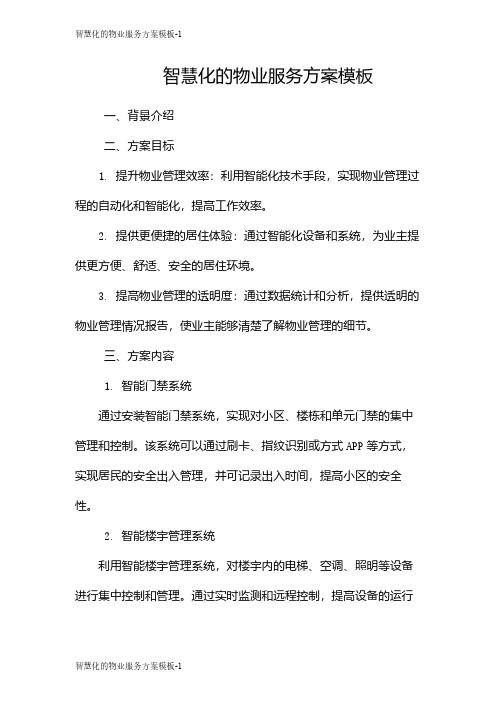 智慧化的物业服务方案模板-1

智慧化的物业服务方案模板

一、背景介绍

二、方案目标

1. 提升物业管理效率：利用智能化技术手段，实现物业管理过程的自动化和智能化，提高工作效率。

2. 提供更便捷的居住体验：通过智能化设备和系统，为业主提供更方便、舒适、安全的居住环境。

3. 提高物业管理的透明度：通过数据统计和分析，提供透明的物业管理情况报告，使业主能够清楚了解物业管理的细节。

三、方案内容

1. 智能门禁系统

通过安装智能门禁系统，实现对小区、楼栋和单元门禁的集中管理和控制。该系统可以通过刷卡、指纹识别或方式 APP 等方式，实现居民的安全出入管理，并可记录出入时间，提高小区的安全性。

2. 智能楼宇管理系统

利用智能楼宇管理系统，对楼宇内的电梯、空调、照明等设备进行集中控制和管理。通过实时监测和远程控制，提高设备的运行

智慧化的物业服务方案模板-1